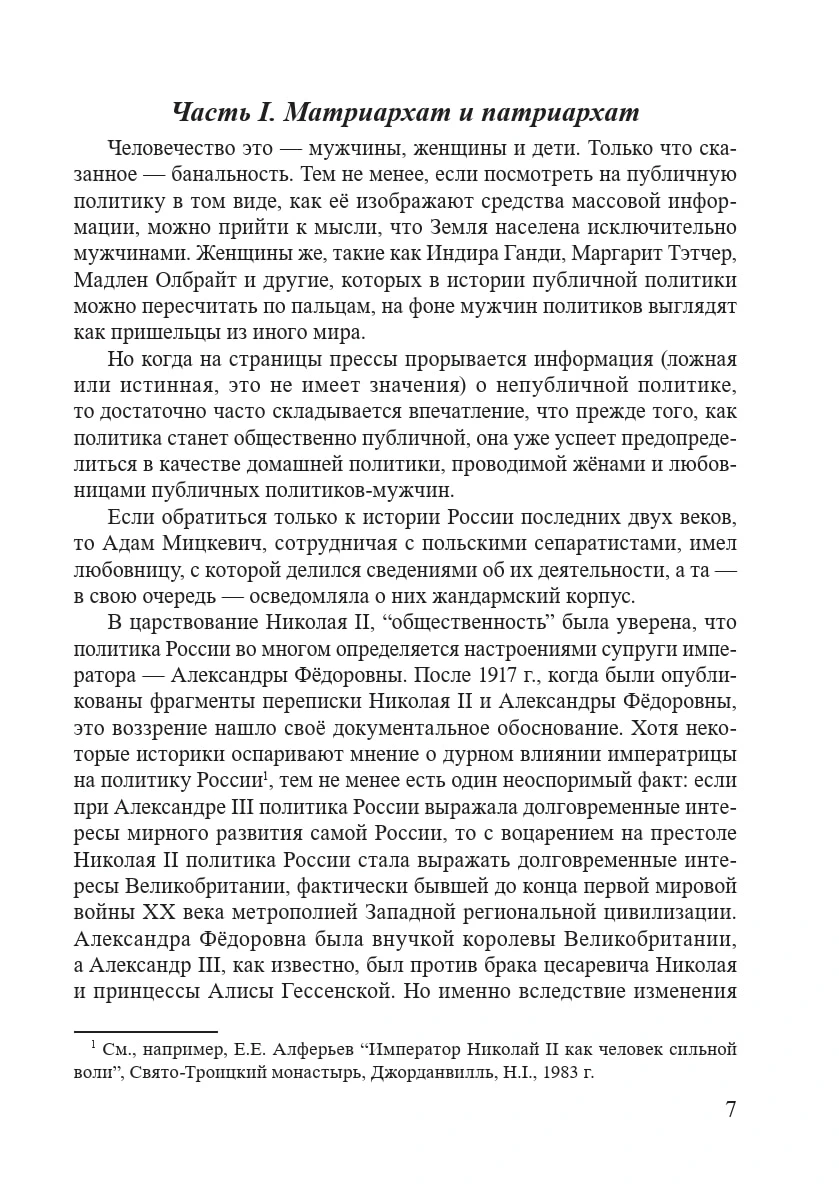 Часть I. Матриархат и патриархат

Человечество это — мужчины, женщины и дети. Только что сказанное — банальность. Тем не менее, если посмотреть на публичную политику в том виде, как её изображают средства массовой информации, можно прийти к мысли, что Земля населена исключительно мужчинами. Женщины же, такие как Индира Ганди, Маргарит Тэтчер, Мадлен Олбрайт и другие, которых в истории публичной политики можно пересчитать по пальцам, на фоне мужчин политиков выглядят как пришельцы из иного мира.

Но когда на страницы прессы прорывается информация (ложная или истинная, это не имеет значения) о непубличной политике, то достаточно часто складывается впечатление, что прежде того, как политика станет общественно публичной, она уже успеет предопределиться в качестве домашней политики, проводимой жёнами и любовницами публичных политиков-мужчин.

Если обратиться только к истории России последних двух веков, то Адам Мицкевич, сотрудничая с польскими сепаратистами, имел любовницу, с которой делился сведениями об их деятельности, а та — в свою очередь — осведомляла о них жандармский корпус.

В царствование Николая II, "общественность" была уверена, что политика России во многом определяется настроениями супруги императора — Александры Фёдоровны. После 1917 г., когда были опубликованы фрагменты переписки Николая II и Александры Фёдоровны, это воззрение нашло своё документальное обоснование. Хотя некоторые историки оспаривают мнение о дурном влиянии императрицы на политику России$^{1}$, тем не менее есть один неоспоримый факт: если при Александре III политика России выражала долговременные интересы мирного развития самой России, то с воцарением на престоле Николая II политика России стала выражать долговременные интересы Великобритании, фактически бывшей до конца первой мировой войны XX века метрополией Западной региональной цивилизации. Александра Фёдоровна была внучкой королевы Великобритании, а Александр III, как известно, был против брака цесаревича Николая и принцессы Алисы Гессенской. Но именно вследствие изменения

$^{1}$ См., например, Е.Е. Алферьев "Император Николай II как человек сильной воли", Свято-Троицкий монастырь, Джорданвилль, Н.I., 1983 г.

7